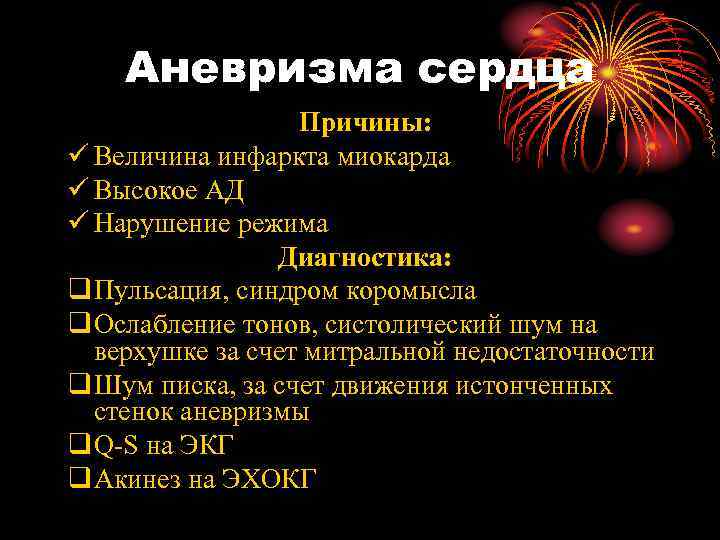 Аневризма сердца

Причины:

✓ Величина инфаркта миокарда
✓ Высокое АД
✓ Нарушение режима

Диагностика:

❑ Пульсация, синдром коромысла
❑ Ослабление тонов, систолический шум на верхушке за счет митральной недостаточности
❑ Шум писка, за счет движения истонченных стенок аневризмы
❑ Q-S на ЭКГ
❑ Акинез на ЭХОКГ